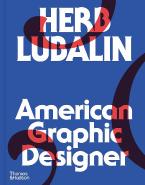 HERB LUBALIN

American Graphic Designer

Thames & Hudson